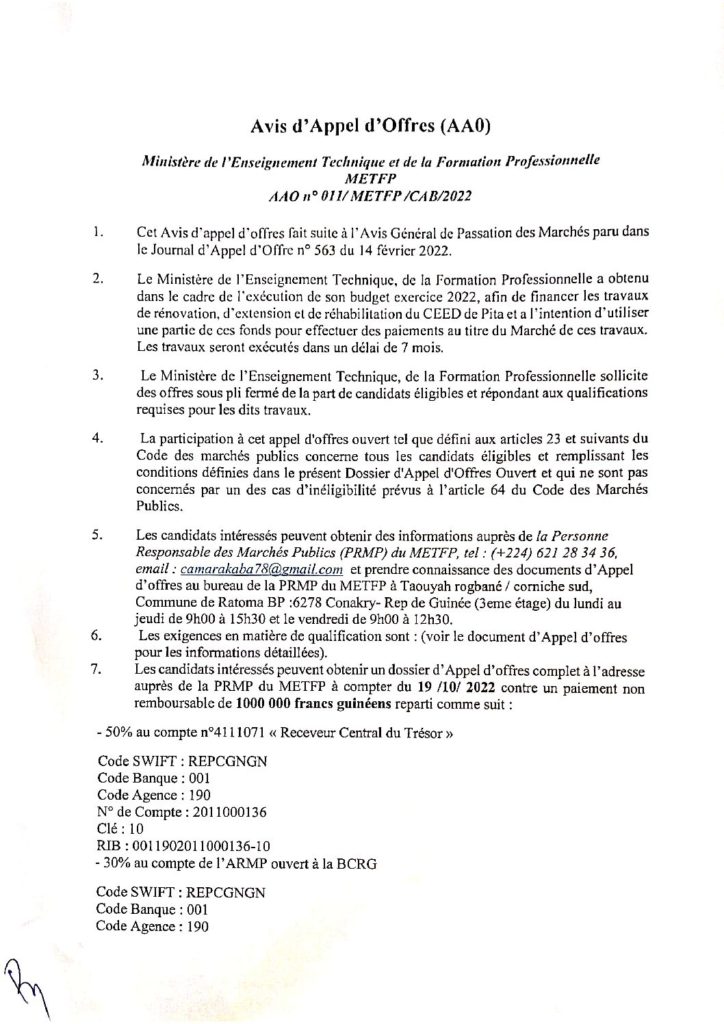 Avis d'Appel d'Offres (AA0)

Ministère de l'Enseignement Technique et de la Formation Professionnelle
METFP
AAO n° 011/ METFP /CAB/2022

1. Cet Avis d'appel d'offres fait suite à l'Avis Général de Passation des Marchés paru dans le Journal d'Appel d'Offre n° 563 du 14 février 2022.

2. Le Ministère de l'Enseignement Technique, de la Formation Professionnelle a obtenu dans le cadre de l'exécution de son budget exercice 2022, afin de financer les travaux de rénovation, d'extension et de réhabilitation du CEED de Pita et a l'intention d'utiliser une partie de ces fonds pour effectuer des paiements au titre du Marché de ces travaux. Les travaux seront exécutés dans un délai de 7 mois.

3. Le Ministère de l'Enseignement Technique, de la Formation Professionnelle sollicite des offres sous pli fermé de la part de candidats éligibles et répondant aux qualifications requises pour les dits travaux.

4. La participation à cet appel d'offres ouvert tel que défini aux articles 23 et suivants du Code des marchés publics concerne tous les candidats éligibles et remplissant les conditions définies dans le présent Dossier d'Appel d'Offres Ouvert et qui ne sont pas concernés par un des cas d'inéligibilité prévus à l'article 64 du Code des Marchés Publics.

5. Les candidats intéressés peuvent obtenir des informations auprès de la Personne Responsable des Marchés Publics (PRMP) du METFP, tel : (+224) 621 28 34 36, email : camarakaba78@gmail.com et prendre connaissance des documents d'Appel d'offres au bureau de la PRMP du METFP à Taouyah rogbané / corniche sud, Commune de Ratoma BP :6278 Conakry- Rep de Guinée (3eme étage) du lundi au jeudi de 9h00 à 15h30 et le vendredi de 9h00 à 12h30.

6. Les exigences en matière de qualification sont : (voir le document d'Appel d'offres pour les informations détaillées).

7. Les candidats intéressés peuvent obtenir un dossier d'Appel d'offres complet à l'adresse auprès de la PRMP du METFP à compter du 19 /10/ 2022 contre un paiement non remboursable de 1000 000 francs guinéens reparti comme suit :

- 50% au compte n°4111071 « Receveur Central du Trésor »

Code SWIFT : REPCGNGN
Code Banque : 001
Code Agence : 190
N° de Compte : 2011000136
Clé : 10
RIB : 0011902011000136-10
- 30% au compte de l'ARMP ouvert à la BCRG

Code SWIFT : REPCGNGN
Code Banque : 001
Code Agence : 190